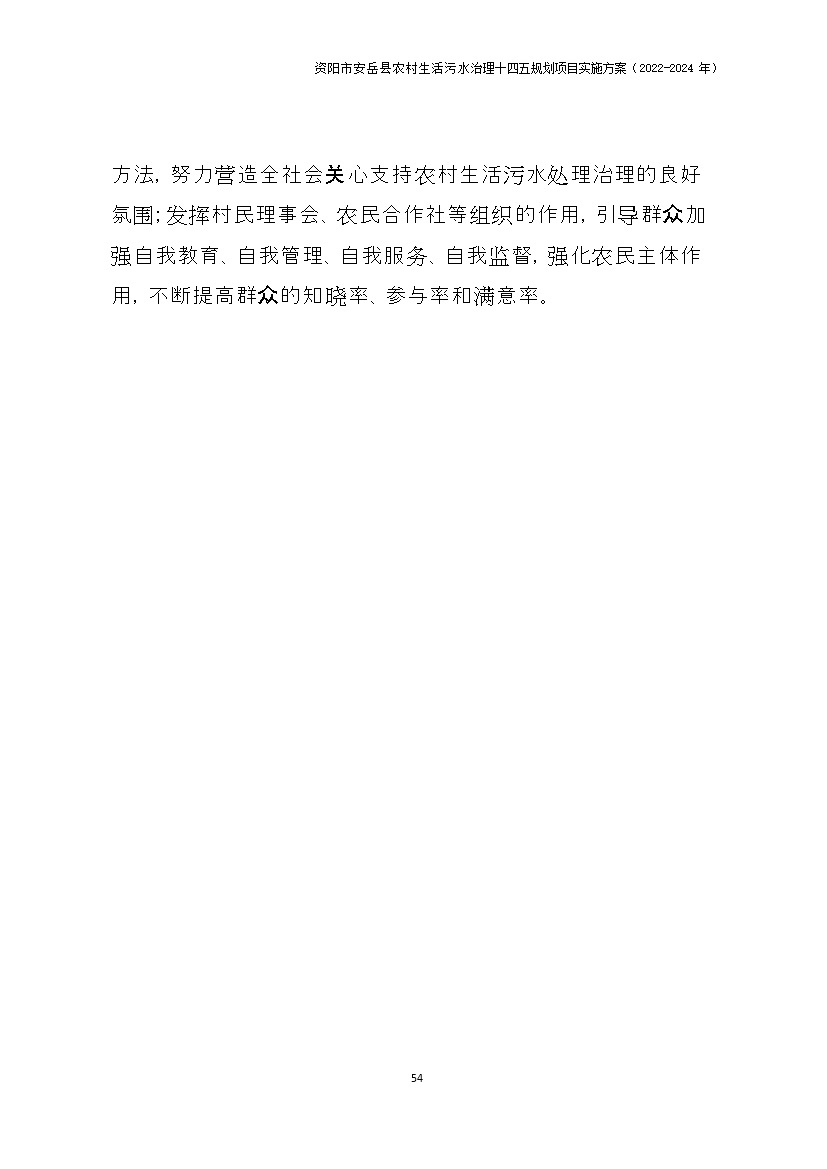 资阳市安岳县农村生活污水治理十四五规划项目实施方案（2022-2024年）

方法，努力营造全社会关心支持农村生活污水处理治理的良好氛围;发挥村民理事会、农民合作社等组织的作用，引导群众加强自我教育、自我管理、自我服务、自我监督，强化农民主体作用，不断提高群众的知晓率、参与率和满意率。

54